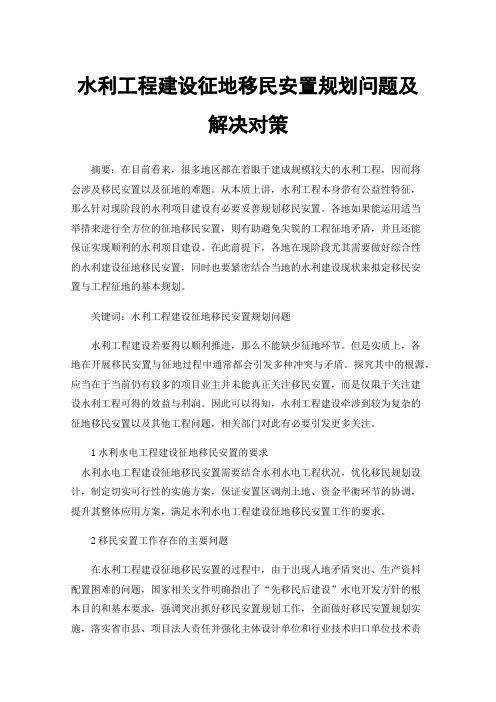 水利工程建设征地移民安置规划问题及解决对策

摘要：在目前看来，很多地区都在着眼于建成规模较大的水利工程，因而将会涉及移民安置以及征地的难题。从本质上讲，水利工程本身带有公益性特征，那么针对现阶段的水利项目建设有必要妥善规划移民安置。各地如果能运用适当举措来进行全方位的征地移民安置，则有助避免尖锐的工程征地矛盾，并且还能保证实现顺利的水利项目建设。在此前提下，各地在现阶段尤其需要做好综合性的水利建设征地移民安置，同时也要紧密结合当地的水利建设现状来拟定移民安置与工程征地的基本规划。

关键词：水利工程建设征地移民安置规划问题

水利工程建设若要得以顺利推进，那么不能缺少征地环节。但是实质上，各地在开展移民安置与征地过程中通常都会引发多种冲突与矛盾。探究其中的根源，应当在于当前仍有较多的项目业主并未能真正关注移民安置，而是仅限于关注建设水利工程可得的效益与利润。因此可以得知，水利工程建设牵涉到较为复杂的征地移民安置以及其他工程问题，相关部门对此有必要引发更多关注。

1 水利水电工程建设征地移民安置的要求

水利水电工程建设征地移民安置需要结合水利水电工程状况，优化移民规划设计，制定切实可行性的实施方案，保证安置区调剂土地、资金平衡环节的协调，提升其整体应用方案，满足水利水电工程建设征地移民安置工作的要求。

2 移民安置工作存在的主要问题

在水利工程建设征地移民安置的过程中，由于出现人地矛盾突出、生产资料配置困难的问题，国家相关文件明确指出了“先移民后建设”水电开发方针的根本目的和基本要求，强调突出抓好移民安置规划工作，全面做好移民安置规划实施，落实省市县、项目法人责任并强化主体设计单位和行业技术归口单位技术责